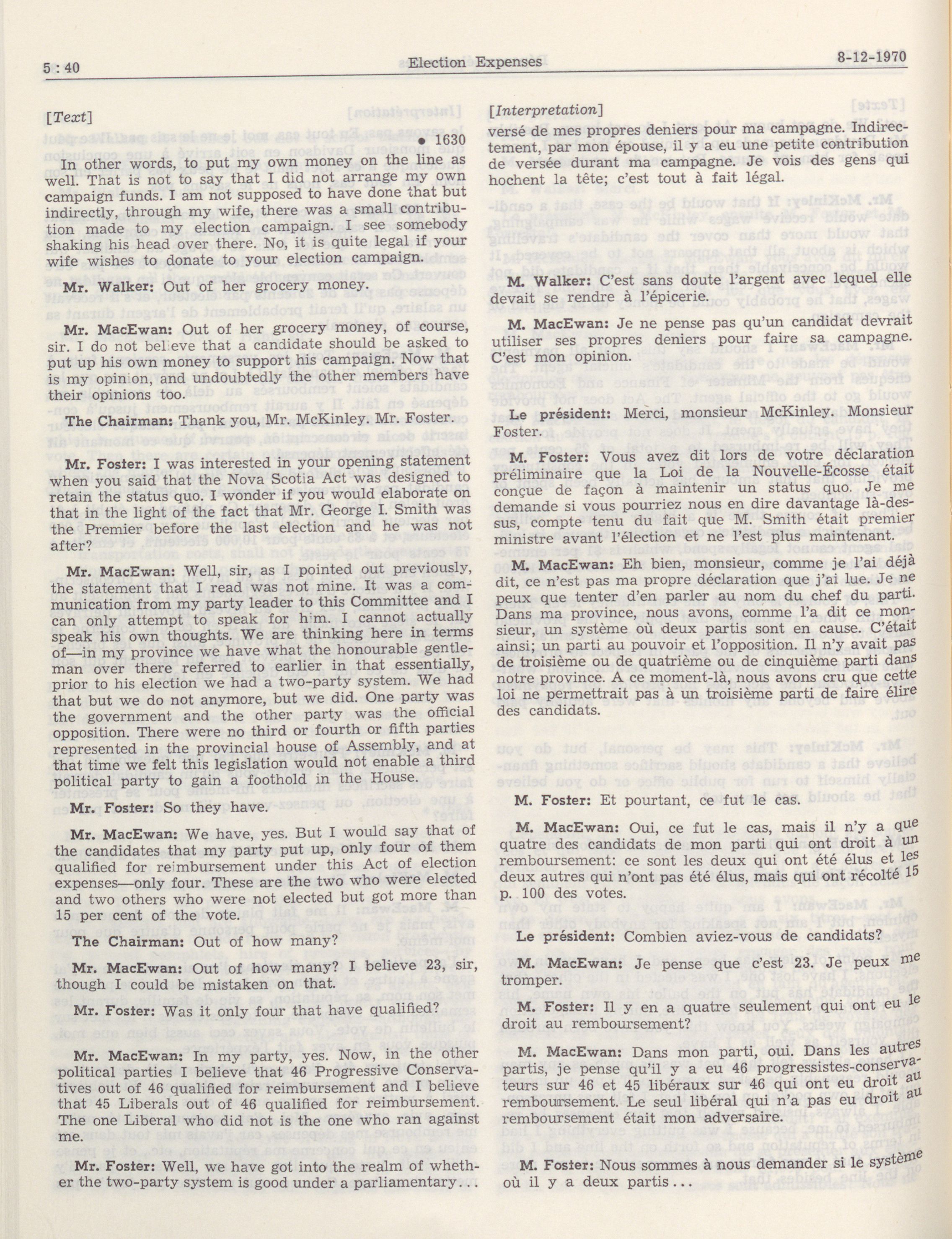 5 : 40 Election Expenses 8-12-1970

[Text]

• 1630

In other words, to put my own money on the line as well. That is not to say that I did not arrange my own campaign funds. I am not supposed to have done that but indirectly, through my wife, there was a small contribution made to my election campaign. I see somebody shaking his head over there. No, it is quite legal if your wife wishes to donate to your election campaign.

Mr. Walker: Out of her grocery money.

Mr. MacEwan: Out of her grocery money, of course, sir. I do not believe that a candidate should be asked to put up his own money to support his campaign. Now that is my opinion, and undoubtedly the other members have their opinions too.

The Chairman: Thank you, Mr. McKinley. Mr. Foster.

Mr. Foster: I was interested in your opening statement when you said that the Nova Scotia Act was designed to retain the status quo. I wonder if you would elaborate on that in the light of the fact that Mr. George I. Smith was the Premier before the last election and he was not after?

Mr. MacEwan: Well, sir, as I pointed out previously, the statement that I read was not mine. It was a communication from my party leader to this Committee and I can only attempt to speak for him. I cannot actually speak his own thoughts. We are thinking here in terms of—in my province we have what the honourable gentleman over there referred to earlier in that essentially, prior to his election we had a two-party system. We had that but we do not anymore, but we did. One party was the government and the other party was the official opposition. There were no third or fourth or fifth parties represented in the provincial house of Assembly, and at that time we felt this legislation would not enable a third political party to gain a foothold in the House.

Mr. Foster: So they have.

Mr. MacEwan: We have, yes. But I would say that of the candidates that my party put up, only four of them qualified for reimbursement under this Act of election expenses—only four. These are the two who were elected and two others who were not elected but got more than 15 per cent of the vote.

The Chairman: Out of how many?

Mr. MacEwan: Out of how many? I believe 23, sir, though I could be mistaken on that.

Mr. Foster: Was it only four that have qualified?

Mr. MacEwan: In my party, yes. Now, in the other political parties I believe that 46 Progressive Conservatives out of 46 qualified for reimbursement and I believe that 45 Liberals out of 46 qualified for reimbursement. The one Liberal who did not is the one who ran against me.

Mr. Foster: Well, we have got into the realm of whether the two-party system is good under a parliamentary...

[Interpretation]

versé de mes propres deniers pour ma campagne. Indirectement, par mon épouse, il y a eu une petite contribution de versée durant ma campagne. Je vois des gens qui hochent la tête; c'est tout à fait légal.

M. Walker: C'est sans doute l'argent avec lequel elle devait se rendre à l'épicerie.

M. MacEwan: Je ne pense pas qu'un candidat devrait utiliser ses propres deniers pour faire sa campagne. C'est mon opinion.

Le président: Merci, monsieur McKinley. Monsieur Foster.

M. Foster: Vous avez dit lors de votre déclaration préliminaire que la Loi de la Nouvelle-Écosse était conçue de façon à maintenir un status quo. Je me demande si vous pourriez nous en dire davantage là-dessus, compte tenu du fait que M. Smith était premier ministre avant l'élection et ne l'est plus maintenant.

M. MacEwan: Eh bien, monsieur, comme je l'ai déjà dit, ce n'est pas ma propre déclaration que j'ai lue. Je ne peux que tenter d'en parler au nom du chef du parti. Dans ma province, nous avons, comme l'a dit ce monsieur, un système où deux partis sont en cause. C'était ainsi; un parti au pouvoir et l'opposition. Il n'y avait pas de troisième ou de quatrième ou de cinquième parti dans notre province. A ce moment-là, nous avons cru que cette loi ne permettrait pas à un troisième parti de faire élire des candidats.

M. Foster: Et pourtant, ce fut le cas.

M. MacEwan: Oui, ce fut le cas, mais il n'y a que quatre des candidats de mon parti qui ont droit à un remboursement: ce sont les deux qui ont été élus et les deux autres qui n'ont pas été élus, mais qui ont récolté 15 p. 100 des votes.

Le président: Combien aviez-vous de candidats?

M. MacEwan: Je pense que c'est 23. Je peux me tromper.

M. Foster: Il y en a quatre seulement qui ont eu le droit au remboursement?

M. MacEwan: Dans mon parti, oui. Dans les autres partis, je pense qu'il y a eu 46 progressistes-conservateurs sur 46 et 45 libéraux sur 46 qui ont eu droit au remboursement. Le seul libéral qui n'a pas eu droit au remboursement était mon adversaire.

M. Foster: Nous sommes à nous demander si le système où il y a deux partis...